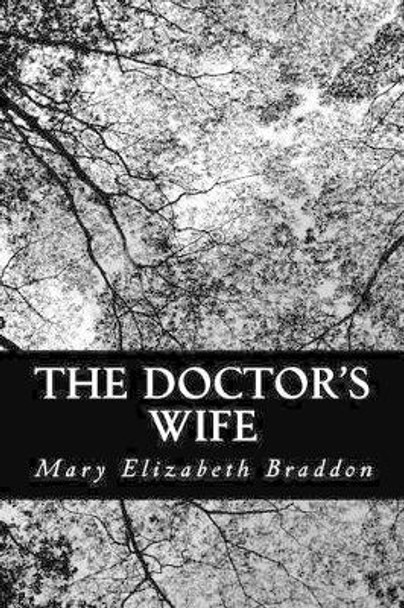 THE DOCTOR'S WIFE

Mary Elizabeth Braddon